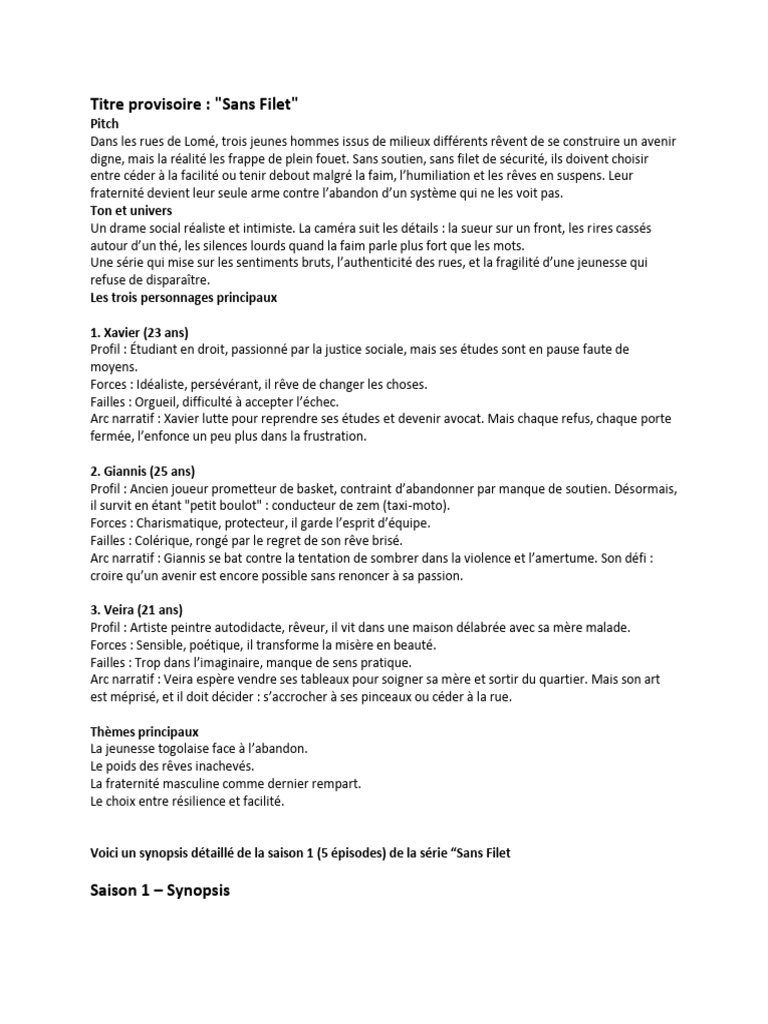 Titre provisoire : "Sans Filet"
Pitch
Dans les rues de Lomé, trois jeunes hommes issus de milieux différents rêvent de se construire un avenir digne, mais la réalité les frappe de plein fouet. Sans soutien, sans filet de sécurité, ils doivent choisir entre céder à la facilité ou tenir debout malgré la faim, l'humiliation et les rêves en suspens. Leur fraternité devient leur seule arme contre l'abandon d'un système qui ne les voit pas.
Ton et univers
Un drame social réaliste et intimiste. La caméra suit les détails : la sueur sur un front, les rires cassés autour d'un thé, les silences lourds quand la faim parle plus fort que les mots.
Une série qui mise sur les sentiments bruts, l'authenticité des rues, et la fragilité d'une jeunesse qui refuse de disparaître.
Les trois personnages principaux

1. Xavier (23 ans)
Profil : Étudiant en droit, passionné par la justice sociale, mais ses études sont en pause faute de moyens.
Forces : Idéaliste, persévérant, il rêve de changer les choses.
Failles : Orgueil, difficulté à accepter l'échec.
Arc narratif : Xavier lutte pour reprendre ses études et devenir avocat. Mais chaque refus, chaque porte fermée, l'enfonce un peu plus dans la frustration.

2. Giannis (25 ans)
Profil : Ancien joueur prometteur de basket, contraint d'abandonner par manque de soutien. Désormais, il survit en étant "petit boulot" : conducteur de zem (taxi-moto).
Forces : Charismatique, protecteur, il garde l'esprit d'équipe.
Failles : Colérique, rongé par le regret de son rêve brisé.
Arc narratif : Giannis se bat contre la tentation de sombrer dans la violence et l'amertume. Son défi : croire qu'un avenir est encore possible sans renoncer à sa passion.

3. Veira (21 ans)
Profil : Artiste peintre autodidacte, rêveur, il vit dans une maison délabrée avec sa mère malade.
Forces : Sensible, poétique, il transforme la misère en beauté.
Failles : Trop dans l'imaginaire, manque de sens pratique.
Arc narratif : Veira espère vendre ses tableaux pour soigner sa mère et sortir du quartier. Mais son art est méprisé, et il doit décider : s'accrocher à ses pinceaux ou céder à la rue.

Thèmes principaux
La jeunesse togolaise face à l'abandon.
Le poids des rêves inachevés.
La fraternité masculine comme dernier rempart.
Le choix entre résilience et facilité.

Voici un synopsis détaillé de la saison 1 (5 épisodes) de la série "Sans Filet

Saison 1 – Synopsis